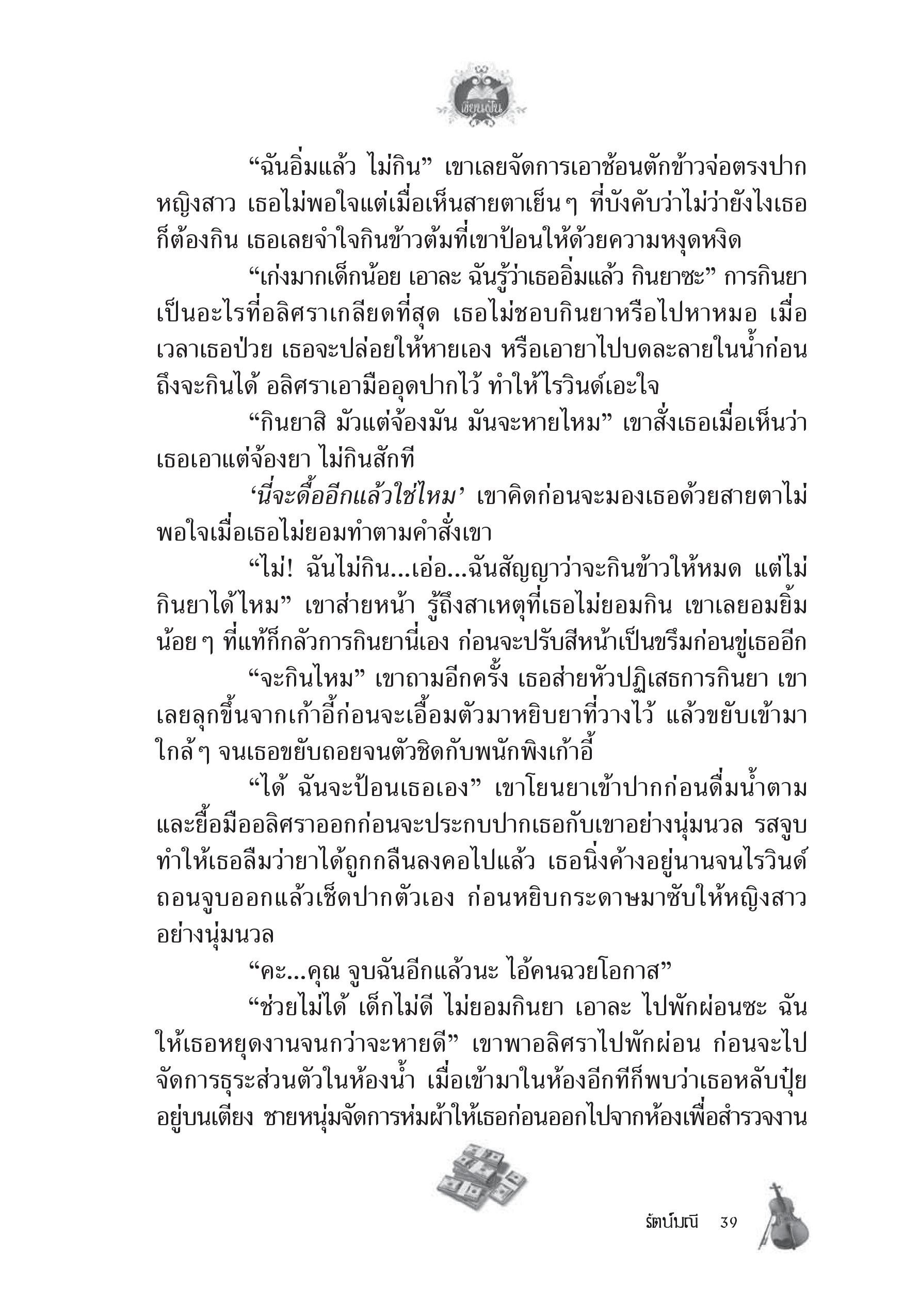 เขียนฝัน

“ฉันอิ่มแล้ว ไม่กิน” เขาเลยจัดการเอาช้อนตักข้าวจ่อตรงปากหญิงสาว เธอไม่พอใจแต่เมื่อเห็นสายตาเย็นๆ ที่บังคับว่าไม่ว่ายังไงเธอก็ต้องกิน เธอเลยจำใจกินข้าวต้มที่เขาป้อนให้ด้วยความหงุดหงิด

“เก่งมากเด็กน้อย เอาละ ฉันรู้ว่าเธออิ่มแล้ว กินยาซะ” การกินยาเป็นอะไรที่อลิศราเกลียดที่สุด เธอไม่ชอบกินยาหรือไปหาหมอ เมื่อเวลาเธอป่วย เธอจะปล่อยให้หายเอง หรือเอายาไปบดละลายในน้ำก่อนถึงจะกินได้ อลิศราเอามืออุดปากไว้ ทำให้ไรวินด์เอะใจ

“กินยาสิ มัวแต่จ้องมัน มันจะหายไหม” เขาสั่งเธอเมื่อเห็นว่าเธอเอาแต่จ้องยา ไม่กินสักที

‘นี่จะดื้ออีกแล้วใช่ไหม’ เขาคิดก่อนจะมองเธอด้วยสายตาไม่พอใจเมื่อเธอไม่ยอมทำตามคำสั่งเขา

“ไม่! ฉันไม่กิน...เอ่อ...ฉันสัญญาว่าจะกินข้าวให้หมด แต่ไม่กินยาได้ไหม” เขาส่ายหน้า รู้ถึงสาเหตุที่เธอไม่ยอมกิน เขาเลยอมยิ้มน้อยๆ ที่แท้ก็กลัวการกินยานี่เอง ก่อนจะปรับสีหน้าเป็นขรึมก่อนขู่เธออีก

“จะกินไหม” เขาถามอีกครั้ง เธอส่ายหัวปฏิเสธการกินยา เขาเลยลุกขึ้นจากเก้าอี้ก่อนจะเอื้อมตัวมาหยิบยาที่วางไว้ แล้วขยับเข้ามาใกล้ๆ จนเธอขยับถอยจนตัวชิดกับพนักพิงเก้าอี้

“ได้ ฉันจะป้อนเธอเอง” เขาโยนยาเข้าปากก่อนดื่มน้ำตามและยื้อมืออลิศราออกก่อนจะประกบปากเธอกับเขาอย่างนุ่มนวล รสจูบทำให้เธอลืมว่ายาได้ถูกกลืนลงคอไปแล้ว เธอนิ่งค้างอยู่นานจนไรวินด์ถอนจูบออกแล้วเช็ดปากตัวเอง ก่อนหยิบกระดาษมาซับให้หญิงสาวอย่างนุ่มนวล

“คะ...คุณ จูบฉันอีกแล้วนะ ไอ้คนฉวยโอกาส”

“ช่วยไม่ได้ เด็กไม่ดี ไม่ยอมกินยา เอาละ ไปพักผ่อนซะ ฉันให้เธอหยุดงานจนกว่าจะหายดี” เขาพาอลิศราไปพักผ่อน ก่อนจะไปจัดการธุระส่วนตัวในห้องน้ำ เมื่อเข้ามาในห้องอีกทีก็พบว่าเธอหลับปุ๋ยอยู่บนเตียง ชายหนุ่มจัดการห่มผ้าให้เธอก่อนออกไปจากห้องเพื่อสำรวจงาน

รัตน์มณี 39